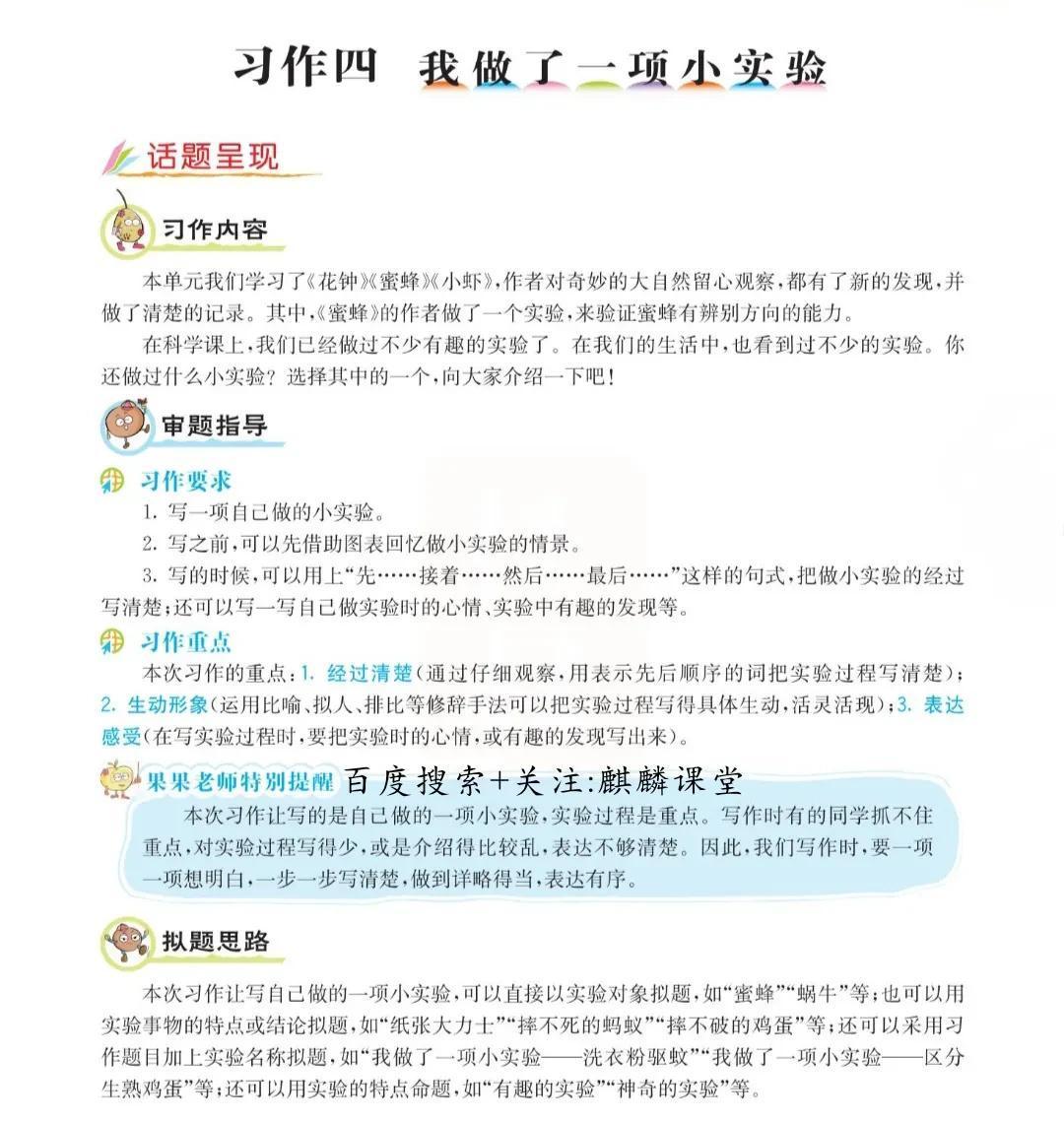 习作四　我做了一项小实验

话题呈现

习作内容

本单元我们学习了《花钟》《蜜蜂》《小虾》，作者对奇妙的大自然留心观察，都有了新的发现，并做了清楚的记录。其中，《蜜蜂》的作者做了一个实验，来验证蜜蜂有辨别方向的能力。

在科学课上，我们已经做过不少有趣的实验了。在我们的生活中，也看到过不少的实验。你还做过什么小实验？选择其中的一个，向大家介绍一下吧！

审题指导

习作要求

1. 写一项自己做的小实验。

2. 写之前，可以先借助图表回忆做小实验的情景。

3. 写的时候，可以用上“先……接着……然后……最后……”这样的句式，把做小实验的经过写清楚；还可以写一写自己做实验时的心情、实验中有趣的发现等。

习作重点

本次习作的重点：1. 经过清楚（通过仔细观察，用表示先后顺序的词把实验过程写清楚）；2. 生动形象（运用比喻、拟人、排比等修辞手法可以把实验过程写得具体生动，活灵活现）；3. 表达感受（在写实验过程时，要把实验时的心情，或有趣的发现写出来）。

果果老师特别提醒　百度搜索+关注:麒麟课堂

本次习作让写的是自己做的一项小实验，实验过程是重点。写作时有的同学抓不住重点，对实验过程写得少，或是介绍得比较乱，表达不够清楚。因此，我们写作时，要一项一项想明白，一步一步写清楚，做到详略得当，表达有序。

拟题思路

本次习作让写自己做的一项小实验，可以直接以实验对象拟题，如“蜜蜂”“蜗牛”等；也可以用实验事物的特点或结论拟题，如“纸张大力士”“摔不死的蚂蚁”“摔不破的鸡蛋”等；还可以采用习作题目加上实验名称拟题，如“我做了一项小实验——洗衣粉驱蚊”“我做了一项小实验——区分生熟鸡蛋”等；还可以用实验的特点命题，如“有趣的实验”“神奇的实验”等。